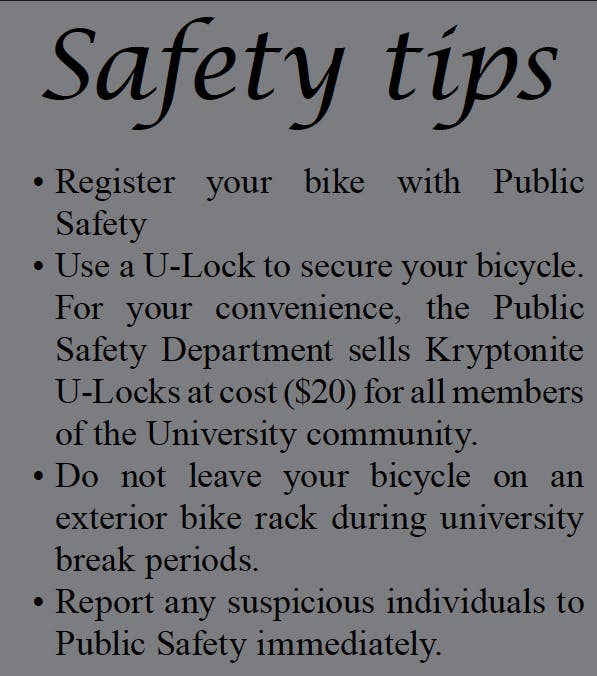 Safety tips

• Register your bike with Public Safety
• Use a U-Lock to secure your bicycle. For your convenience, the Public Safety Department sells Kryptonite U-Locks at cost ($20) for all members of the University community.
• Do not leave your bicycle on an exterior bike rack during university break periods.
• Report any suspicious individuals to Public Safety immediately.